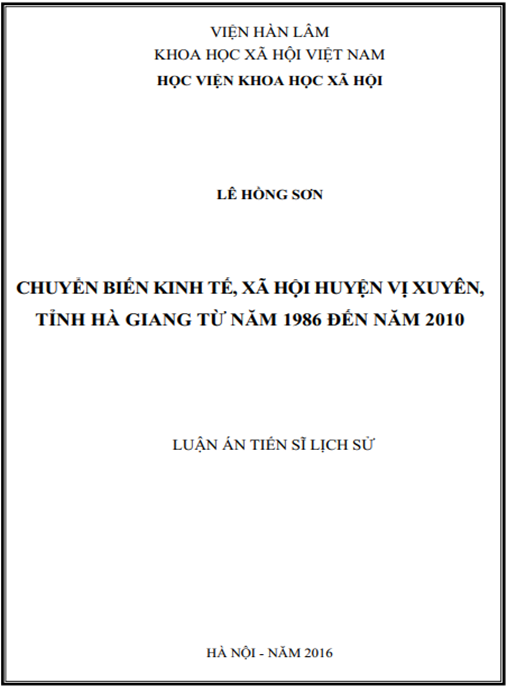 VIỆN HÀN LÂM
KHOA HỌC XÃ HỘI VIỆT NAM
HỌC VIỆN KHOA HỌC XÃ HỘI

LÊ HỒNG SƠN

CHUYỂN BIẾN KINH TẾ, XÃ HỘI HUYỆN VỊ XUYÊN, TỈNH HÀ GIANG TỪ NĂM 1986 ĐẾN NĂM 2010

LUẬN ÁN TIẾN SĨ LỊCH SỬ

HÀ NỘI - NĂM 2016